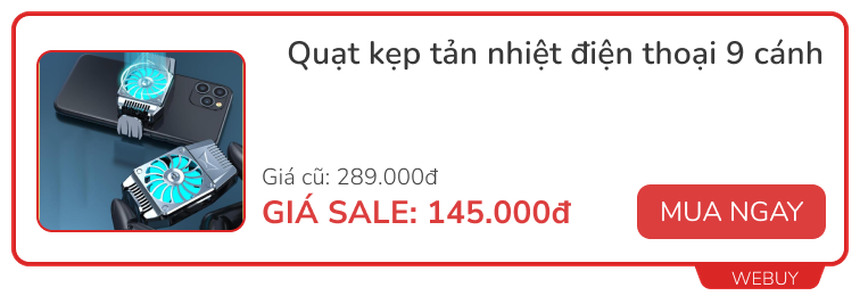 Quạt kẹp tản nhiệt điện thoại 9 cánh

Giá cũ: 289.000đ

GIÁ SALE: 145.000đ

MUA NGAY

WEBUY